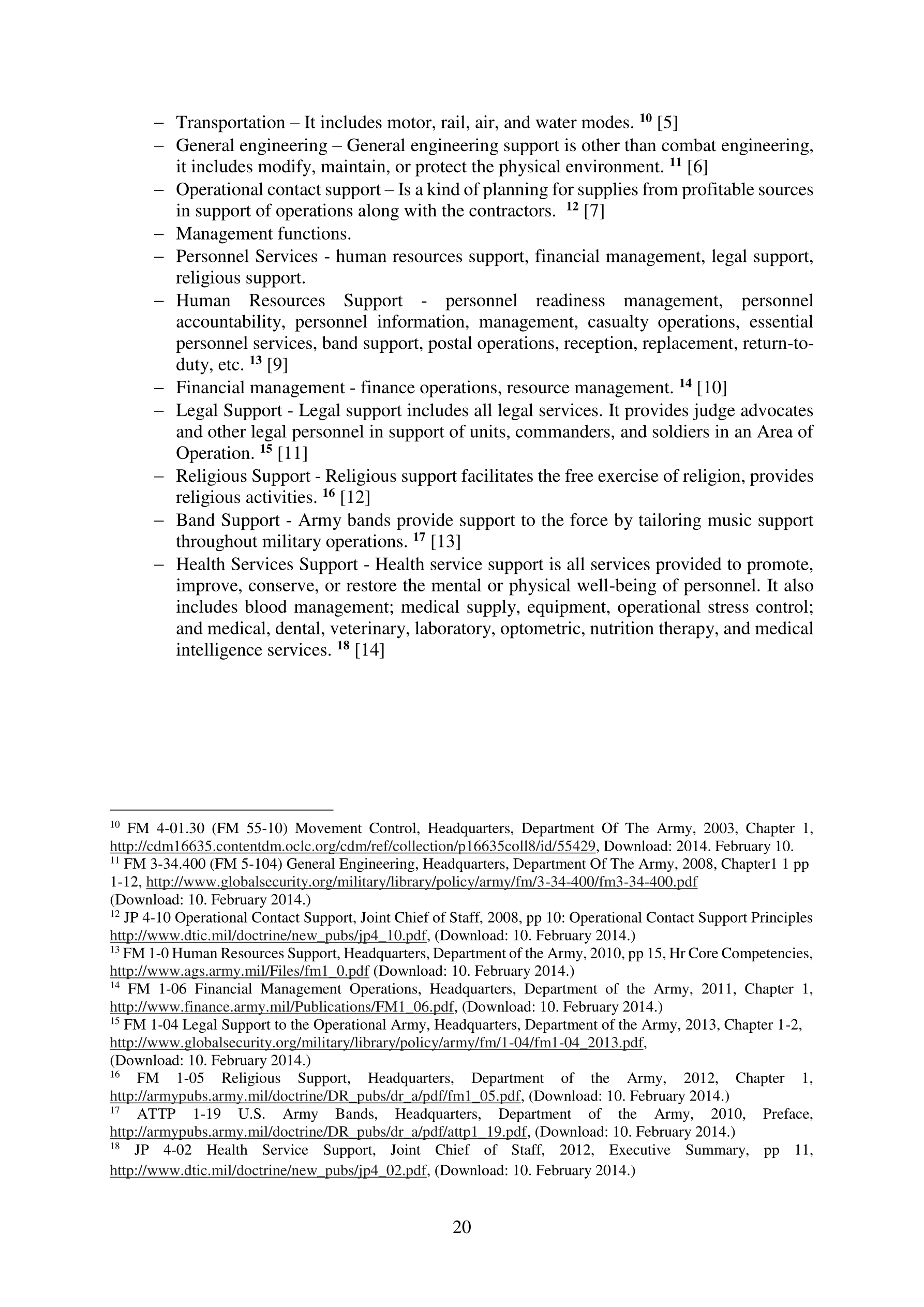 – Transportation – It includes motor, rail, air, and water modes. $^{10}$ [5]
– General engineering – General engineering support is other than combat engineering, it includes modify, maintain, or protect the physical environment. $^{11}$ [6]
– Operational contact support – Is a kind of planning for supplies from profitable sources in support of operations along with the contractors. $^{12}$ [7]
– Management functions.
– Personnel Services - human resources support, financial management, legal support, religious support.
– Human Resources Support - personnel readiness management, personnel accountability, personnel information, management, casualty operations, essential personnel services, band support, postal operations, reception, replacement, return-to-duty, etc. $^{13}$ [9]
– Financial management - finance operations, resource management. $^{14}$ [10]
– Legal Support - Legal support includes all legal services. It provides judge advocates and other legal personnel in support of units, commanders, and soldiers in an Area of Operation. $^{15}$ [11]
– Religious Support - Religious support facilitates the free exercise of religion, provides religious activities. $^{16}$ [12]
– Band Support - Army bands provide support to the force by tailoring music support throughout military operations. $^{17}$ [13]
– Health Services Support - Health service support is all services provided to promote, improve, conserve, or restore the mental or physical well-being of personnel. It also includes blood management; medical supply, equipment, operational stress control; and medical, dental, veterinary, laboratory, optometric, nutrition therapy, and medical intelligence services. $^{18}$ [14]

$^{10}$ FM 4-01.30 (FM 55-10) Movement Control, Headquarters, Department Of The Army, 2003, Chapter 1, http://cdm16635.contentdm.oclc.org/cdm/ref/collection/p16635coll8/id/55429, Download: 2014. February 10.
$^{11}$ FM 3-34.400 (FM 5-104) General Engineering, Headquarters, Department Of The Army, 2008, Chapter1 1 pp 1-12, http://www.globalsecurity.org/military/library/policy/army/fm/3-34-400/fm3-34-400.pdf (Download: 10. February 2014.)
$^{12}$ JP 4-10 Operational Contact Support, Joint Chief of Staff, 2008, pp 10: Operational Contact Support Principles http://www.dtic.mil/doctrine/new_pubs/jp4_10.pdf, (Download: 10. February 2014.)
$^{13}$ FM 1-0 Human Resources Support, Headquarters, Department of the Army, 2010, pp 15, Hr Core Competencies, http://www.ags.army.mil/Files/fm1_0.pdf (Download: 10. February 2014.)
$^{14}$ FM 1-06 Financial Management Operations, Headquarters, Department of the Army, 2011, Chapter 1, http://www.finance.army.mil/Publications/FM1_06.pdf, (Download: 10. February 2014.)
$^{15}$ FM 1-04 Legal Support to the Operational Army, Headquarters, Department of the Army, 2013, Chapter 1-2, http://www.globalsecurity.org/military/library/policy/army/fm/1-04/fm1-04_2013.pdf, (Download: 10. February 2014.)
$^{16}$ FM 1-05 Religious Support, Headquarters, Department of the Army, 2012, Chapter 1, http://armypubs.army.mil/doctrine/DR_pubs/dr_a/pdf/fm1_05.pdf, (Download: 10. February 2014.)
$^{17}$ ATTP 1-19 U.S. Army Bands, Headquarters, Department of the Army, 2010, Preface, http://armypubs.army.mil/doctrine/DR_pubs/dr_a/pdf/attp1_19.pdf, (Download: 10. February 2014.)
$^{18}$ JP 4-02 Health Service Support, Joint Chief of Staff, 2012, Executive Summary, pp 11, http://www.dtic.mil/doctrine/new_pubs/jp4_02.pdf, (Download: 10. February 2014.)

20